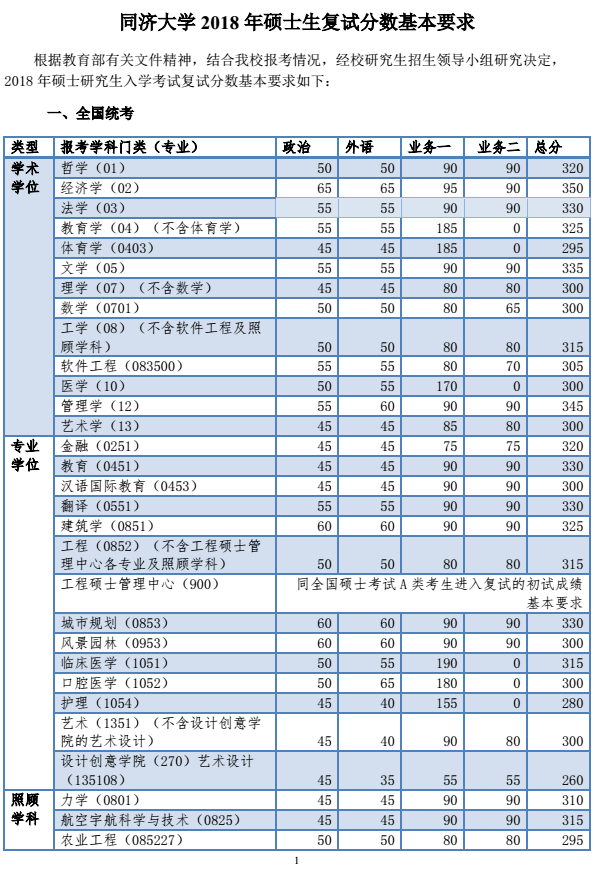 同济大学 2018 年硕士生复试分数基本要求

根据教育部有关文件精神，结合我校报考情况，经校研究生招生领导小组研究决定，2018 年硕士研究生入学考试复试分数基本要求如下：

一、全国统考

| 类型 | 报考学科门类（专业） | 政治 | 外语 | 业务一 | 业务二 | 总分 |
|---|---|---|---|---|---|---|
| 学术学位 | 哲学（01） | 50 | 50 | 90 | 90 | 320 |
| | 经济学（02） | 65 | 65 | 95 | 90 | 350 |
| | 法学（03） | 55 | 55 | 90 | 90 | 330 |
| | 教育学（04）（不含体育学） | 55 | 55 | 185 | 0 | 325 |
| | 体育学（0403） | 45 | 45 | 185 | 0 | 295 |
| | 文学（05） | 55 | 55 | 90 | 90 | 335 |
| | 理学（07）（不含数学） | 45 | 45 | 80 | 80 | 300 |
| | 数学（0701） | 50 | 50 | 80 | 65 | 300 |
| | 工学（08）（不含软件工程及照顾学科） | 50 | 50 | 80 | 80 | 315 |
| | 软件工程（083500） | 55 | 55 | 80 | 70 | 305 |
| | 医学（10） | 50 | 55 | 170 | 0 | 300 |
| | 管理学（12） | 55 | 60 | 90 | 90 | 345 |
| | 艺术学（13） | 45 | 45 | 85 | 80 | 300 |
| 专业学位 | 金融（0251） | 45 | 45 | 75 | 75 | 320 |
| | 教育（0451） | 45 | 45 | 90 | 90 | 330 |
| | 汉语国际教育（0453） | 45 | 45 | 90 | 90 | 300 |
| | 翻译（0551） | 55 | 55 | 90 | 90 | 330 |
| | 建筑学（0851） | 60 | 60 | 90 | 90 | 325 |
| | 工程（0852）（不含工程硕士管理中心各专业及照顾学科） | 50 | 50 | 80 | 80 | 315 |
| | 工程硕士管理中心（900） | 同全国硕士考试 A 类考生进入复试的初试成绩基本要求 | | | | |
| | 城市规划（0853） | 60 | 60 | 90 | 90 | 330 |
| | 风景园林（0953） | 60 | 60 | 90 | 90 | 300 |
| | 临床医学（1051） | 50 | 55 | 190 | 0 | 315 |
| | 口腔医学（1052） | 50 | 65 | 180 | 0 | 300 |
| | 护理（1054） | 45 | 40 | 155 | 0 | 280 |
| | 艺术（1351）（不含设计创意学院的艺术设计） | 45 | 40 | 90 | 80 | 300 |
| | 设计创意学院（270）艺术设计（135108） | 45 | 35 | 55 | 55 | 260 |
| 照顾学科 | 力学（0801） | 45 | 45 | 90 | 90 | 310 |
| | 航空宇航科学与技术（0825） | 45 | 45 | 90 | 90 | 315 |
| | 农业工程（085227） | 50 | 50 | 80 | 80 | 295 |

1